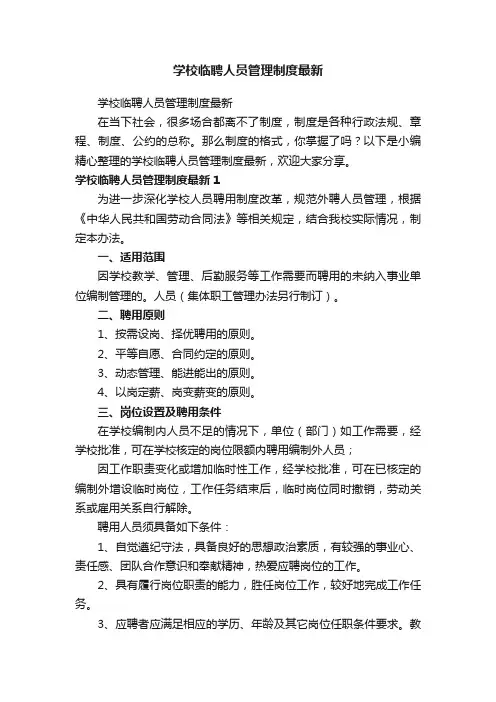 学校临聘人员管理制度最新

学校临聘人员管理制度最新

在当下社会，很多场合都离不了制度，制度是各种行政法规、章程、制度、公约的总称。那么制度的格式，你掌握了吗？以下是小编精心整理的学校临聘人员管理制度最新，欢迎大家分享。

学校临聘人员管理制度最新 1

为进一步深化学校人员聘用制度改革，规范外聘人员管理，根据《中华人民共和国劳动合同法》等相关规定，结合我校实际情况，制定本办法。

一、适用范围

因学校教学、管理、后勤服务等工作需要而聘用的未纳入事业单位编制管理的。人员（集体职工管理办法另行制订）。

二、聘用原则

1、按需设岗、择优聘用的原则。

2、平等自愿、合同约定的原则。

3、动态管理、能进能出的原则。

4、以岗定薪、岗变薪变的原则。

三、岗位设置及聘用条件

在学校编制内人员不足的情况下，单位（部门）如工作需要，经学校批准，可在学校核定的岗位限额内聘用编制外人员；

因工作职责变化或增加临时性工作，经学校批准，可在已核定的编制外增设临时岗位，工作任务结束后，临时岗位同时撤销，劳动关系或雇用关系自行解除。

聘用人员须具备如下条件：

1、自觉遵纪守法，具备良好的思想政治素质，有较强的事业心、责任感、团队合作意识和奉献精神，热爱应聘岗位的工作。

2、具有履行岗位职责的能力，胜任岗位工作，较好地完成工作任务。

3、应聘者应满足相应的学历、年龄及其它岗位任职条件要求。教